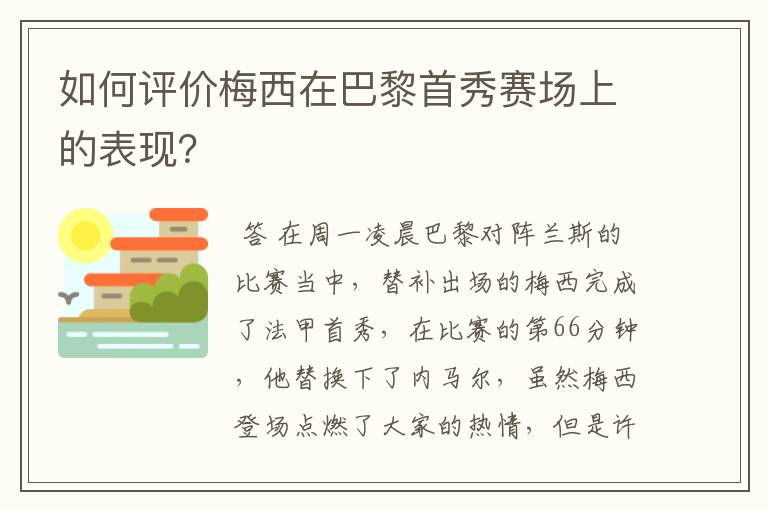 如何评价梅西在巴黎首秀赛场上的表现?

答 在周一凌晨巴黎对阵兰斯的比赛当中，替补出场的梅西完成了法甲首秀，在比赛的第66分钟，他替换下了内马尔，虽然梅西登场点燃了大家的热情，但是许